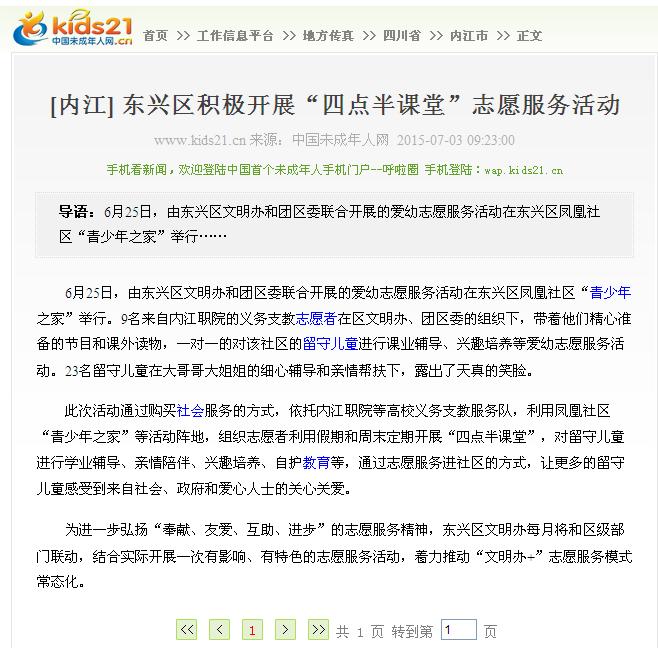 kids21
中国未成年人网.cn

首页 >> 工作信息平台 >> 地方传真 >> 四川省 >> 内江市 >> 正文

[内江] 东兴区积极开展“四点半课堂”志愿服务活动

www.kids21.cn 来源：中国未成年人网 2015-07-03 09:23:00

手机看新闻，欢迎登陆中国首个未成年人手机门户--呼啦圈 手机登陆：wap.kids21.cn

导语：6月25日，由东兴区文明办和团区委联合开展的爱幼志愿服务活动在东兴区凤凰社区“青少年之家”举行……

6月25日，由东兴区文明办和团区委联合开展的爱幼志愿服务活动在东兴区凤凰社区“青少年之家”举行。9名来自内江职院的义务支教志愿者在区文明办、团区委的组织下，带着他们精心准备的节目和课外读物，一对一的对该社区的留守儿童进行课业辅导、兴趣培养等爱幼志愿服务活动。23名留守儿童在大哥哥大姐姐的细心辅导和亲情帮扶下，露出了天真的笑脸。

此次活动通过购买社会服务的方式，依托内江职院等高校义务支教服务队，利用凤凰社区“青少年之家”等活动阵地，组织志愿者利用假期和周末定期开展“四点半课堂”，对留守儿童进行学业辅导、亲情陪伴、兴趣培养、自护教育等，通过志愿服务进社区的方式，让更多的留守儿童感受到来自社会、政府和爱心人士的关心关爱。

为进一步弘扬“奉献、友爱、互助、进步”的志愿服务精神，东兴区文明办每月将和区级部门联动，结合实际开展一次有影响、有特色的志愿服务活动，着力推动“文明办+”志愿服务模式常态化。

<< < 1 > >> 共 1 页 转到第 1 页